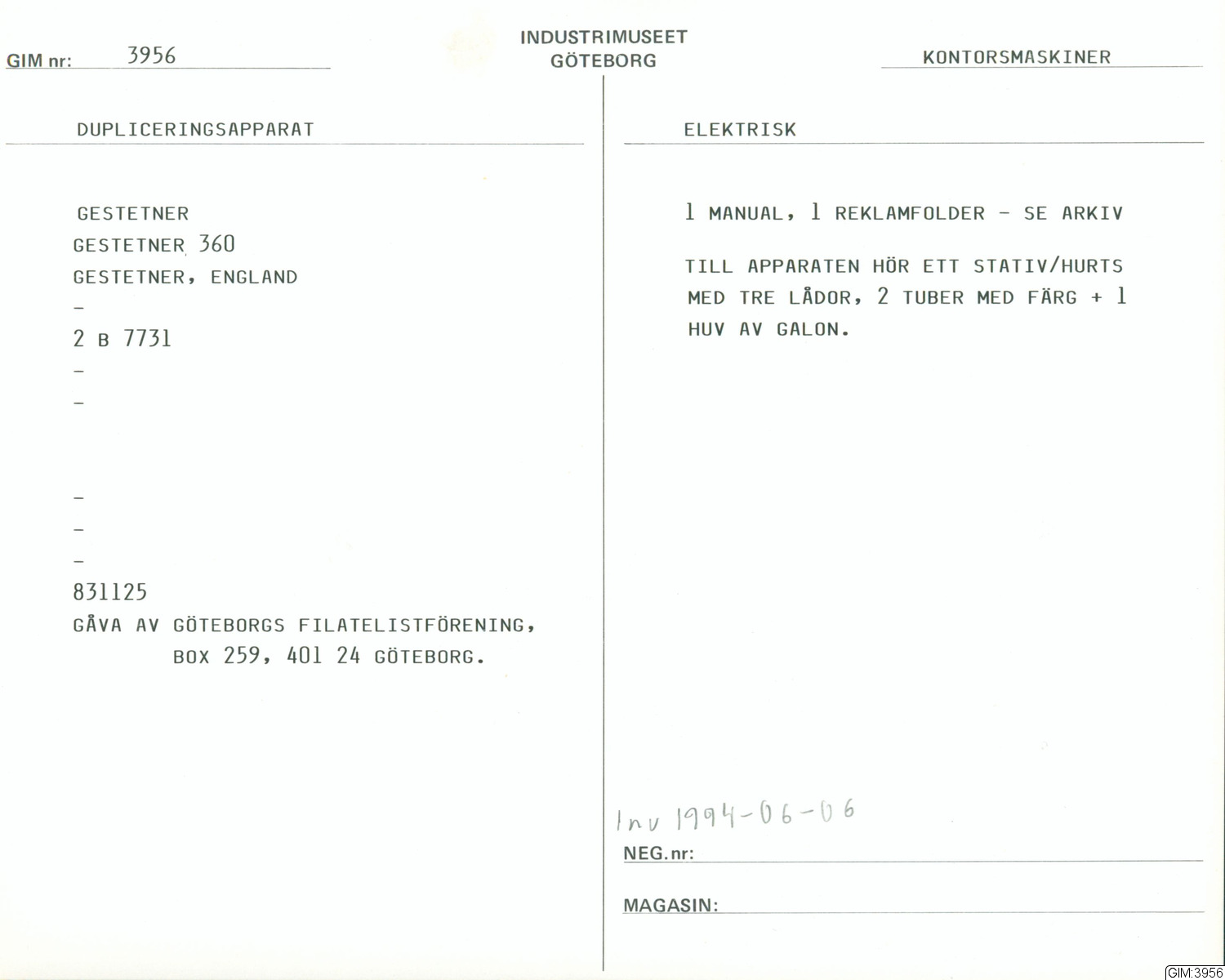 GIM nr: 3956

INDUSTRIMUSEET
GÖTEBORG

KONTORSMASKINER

DUPLICERINGSAPPARAT

GESTETNER
GESTETNER 360
GESTETNER, ENGLAND
-
2 B 7731
-
-

-
-
-
831125
GÅVA AV GÖTEBORGS FILATELISTFÖRENING, BOX 259, 401 24 GÖTEBORG.

ELEKTRISK

1 MANUAL, 1 REKLAMFOLDER - SE ARKIV

TILL APPARATEN HÖR ETT STATIV/HURTS MED TRE LÅDOR, 2 TUBER MED FÄRG + 1 HUV AV GALON.

Inv 1994-06-06

NEG.nr:

MAGASIN:

GIM:3956